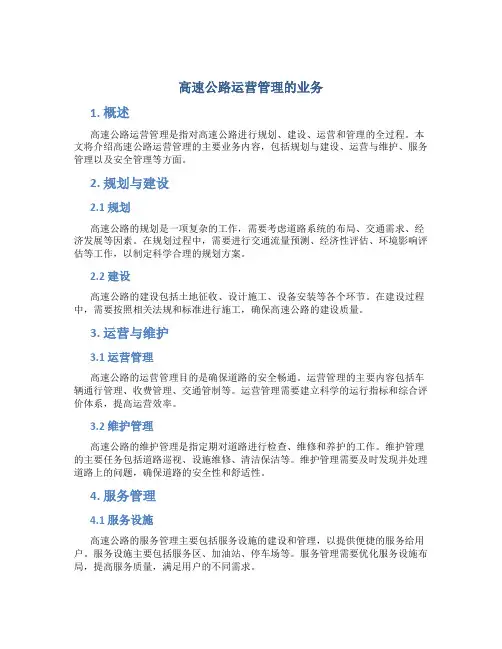 高速公路运营管理的业务

1. 概述

高速公路运营管理是指对高速公路进行规划、建设、运营和管理的全过程。本文将介绍高速公路运营管理的主要业务内容，包括规划与建设、运营与维护、服务管理以及安全管理等方面。

2. 规划与建设

2.1 规划

高速公路的规划是一项复杂的工作，需要考虑道路系统的布局、交通需求、经济发展等因素。在规划过程中，需要进行交通流量预测、经济性评估、环境影响评估等工作，以制定科学合理的规划方案。

2.2 建设

高速公路的建设包括土地征收、设计施工、设备安装等各个环节。在建设过程中，需要按照相关法规和标准进行施工，确保高速公路的建设质量。

3. 运营与维护

3.1 运营管理

高速公路的运营管理目的是确保道路的安全畅通。运营管理的主要内容包括车辆通行管理、收费管理、交通管制等。运营管理需要建立科学的运行指标和综合评价体系，提高运营效率。

3.2 维护管理

高速公路的维护管理是指定期对道路进行检查、维修和养护的工作。维护管理的主要任务包括道路巡视、设施维修、清洁保洁等。维护管理需要及时发现并处理道路上的问题，确保道路的安全性和舒适性。

4. 服务管理

4.1 服务设施

高速公路的服务管理主要包括服务设施的建设和管理，以提供便捷的服务给用户。服务设施主要包括服务区、加油站、停车场等。服务管理需要优化服务设施布局，提高服务质量，满足用户的不同需求。